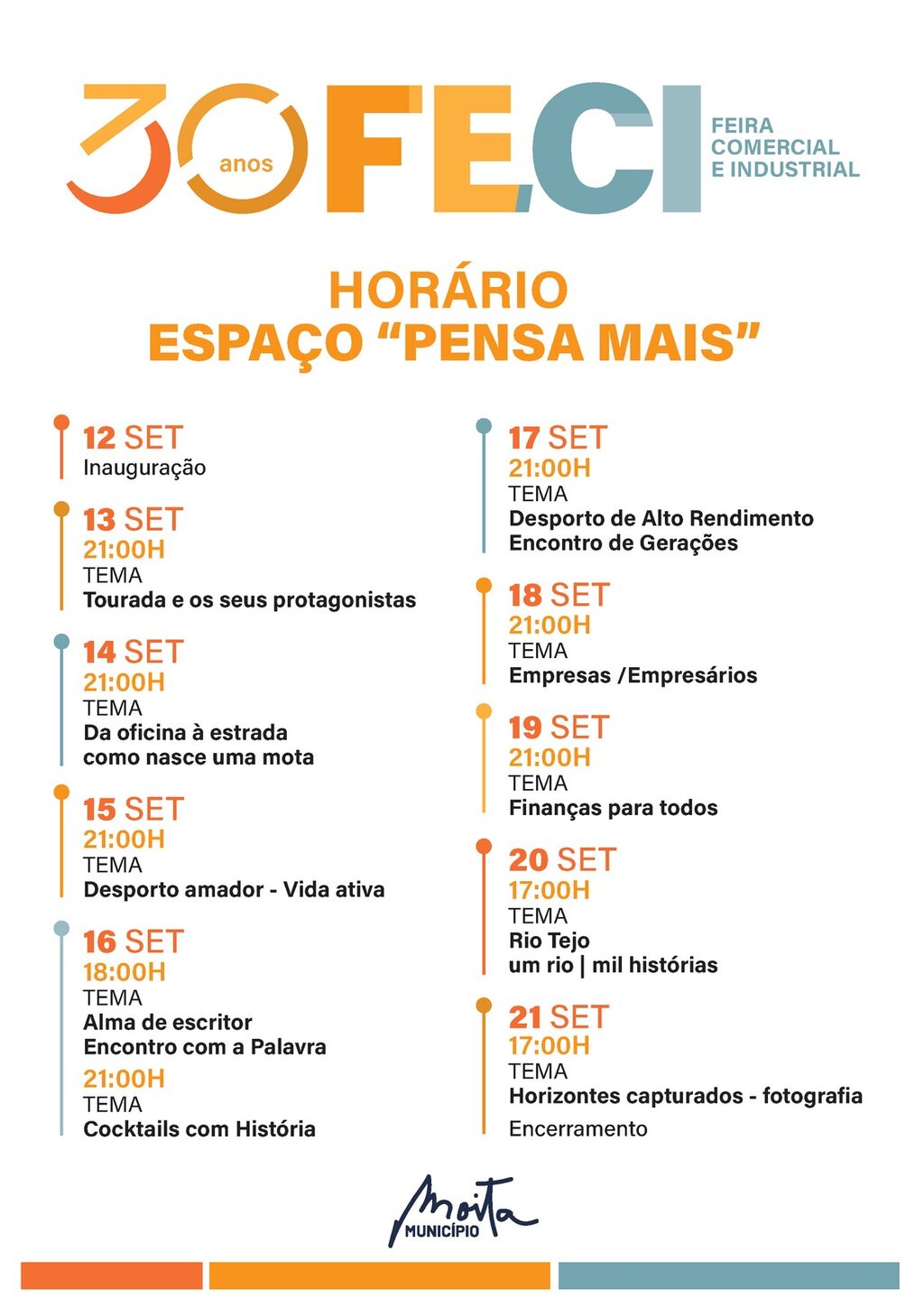 30 anos FECI FEIRA COMERCIAL E INDUSTRIAL

HORÁRIO
ESPAÇO "PENSA MAIS"

12 SET
Inauguração

13 SET
21:00H
TEMA
Tourada e os seus protagonistas

14 SET
21:00H
TEMA
Da oficina à estrada como nasce uma mota

15 SET
21:00H
TEMA
Desporto amador - Vida ativa

16 SET
18:00H
TEMA
Alma de escritor
Encontro com a Palavra
21:00H
TEMA
Cocktails com História

17 SET
21:00H
TEMA
Desporto de Alto Rendimento
Encontro de Gerações

18 SET
21:00H
TEMA
Empresas /Empresários

19 SET
21:00H
TEMA
Finanças para todos

20 SET
17:00H
TEMA
Rio Tejo
um rio | mil histórias

21 SET
17:00H
TEMA
Horizontes capturados - fotografia
Encerramento

Moita MUNICÍPIO